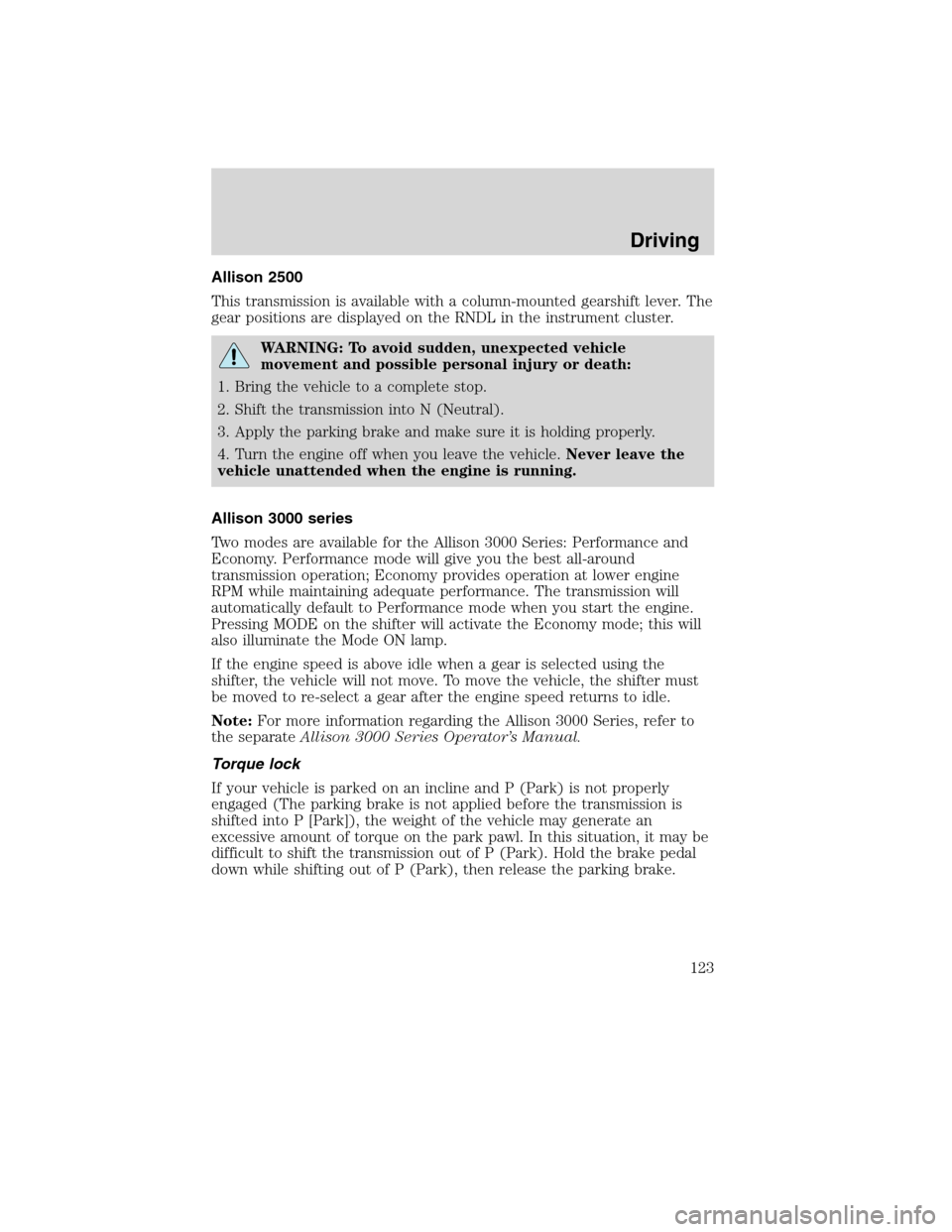 Driving

Allison 2500

This transmission is available with a column-mounted gearshift lever. The gear positions are displayed on the RNDL in the instrument cluster.

WARNING: To avoid sudden, unexpected vehicle movement and possible personal injury or death:

1. Bring the vehicle to a complete stop.

2. Shift the transmission into N (Neutral).

3. Apply the parking brake and make sure it is holding properly.

4. Turn the engine off when you leave the vehicle. Never leave the vehicle unattended when the engine is running.

Allison 3000 series

Two modes are available for the Allison 3000 Series: Performance and Economy. Performance mode will give you the best all-around transmission operation; Economy provides operation at lower engine RPM while maintaining adequate performance. The transmission will automatically default to Performance mode when you start the engine. Pressing MODE on the shifter will activate the Economy mode; this will also illuminate the Mode ON lamp.

If the engine speed is above idle when a gear is selected using the shifter, the vehicle will not move. To move the vehicle, the shifter must be moved to re-select a gear after the engine speed returns to idle.

Note: For more information regarding the Allison 3000 Series, refer to the separate Allison 3000 Series Operator's Manual.

Torque lock

If your vehicle is parked on an incline and P (Park) is not properly engaged (The parking brake is not applied before the transmission is shifted into P [Park]), the weight of the vehicle may generate an excessive amount of torque on the park pawl. In this situation, it may be difficult to shift the transmission out of P (Park). Hold the brake pedal down while shifting out of P (Park), then release the parking brake.

123

carmanualsonline.info